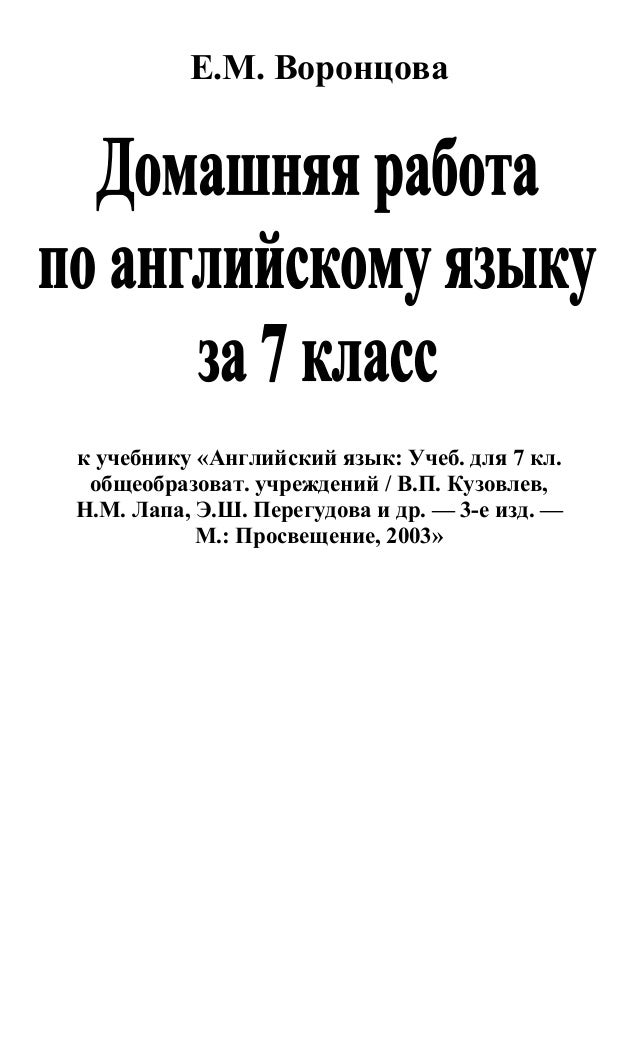 Е.М. Воронцова

Домашняя работа по английскому языку за 7 класс

к учебнику «Английский язык: Учеб. для 7 кл. общеобразоват. учреждений / В.П. Кузовлев, Н.М. Лапа, Э.Ш. Перегудова и др. — 3-е изд. — М.: Просвещение, 2003»